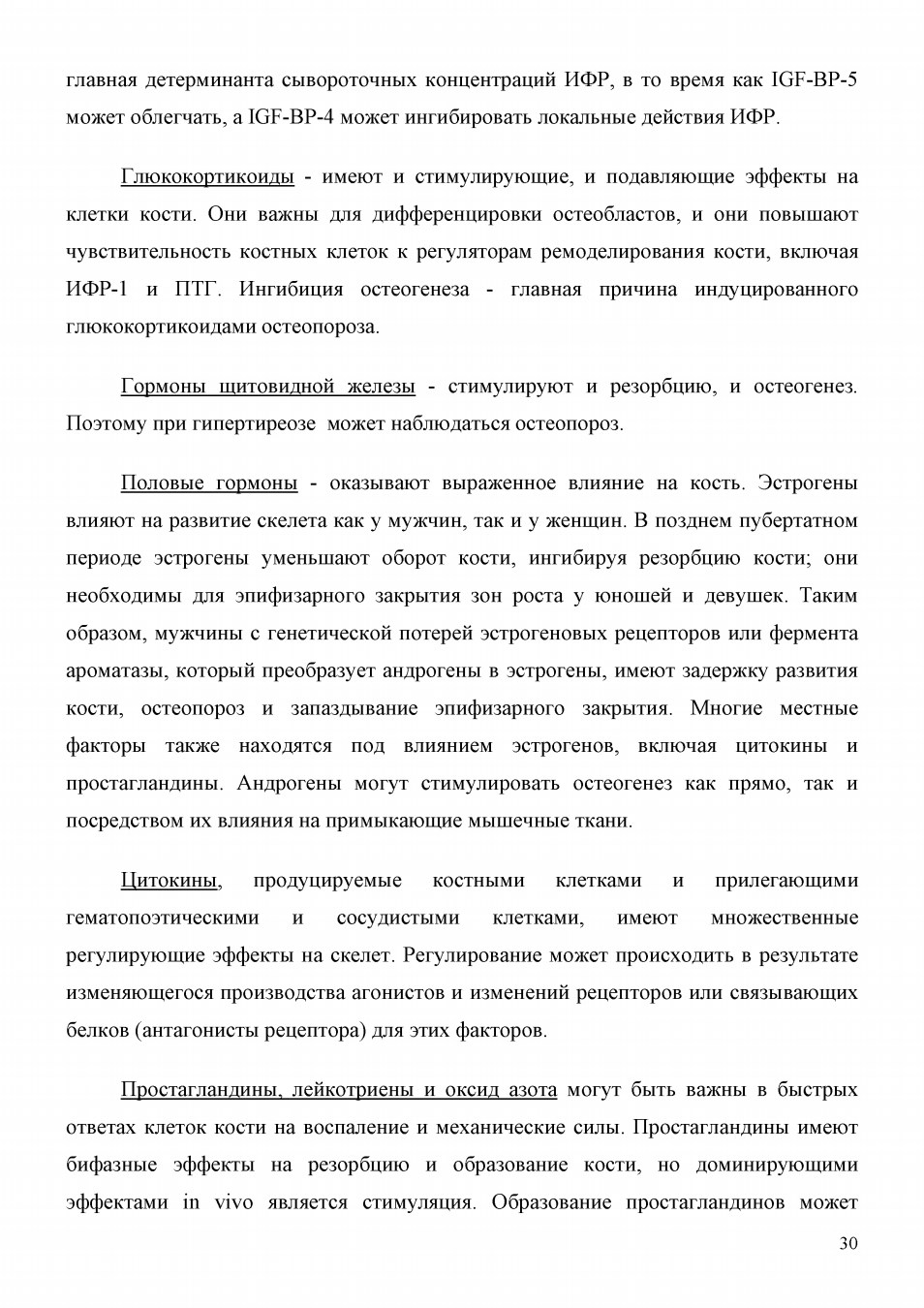 главная детерминанта сывороточных концентраций ИФР, в то время как IGF-BP-5 может облегчать, а IGF-BP-4 может ингибировать локальные действия ИФР.

Глюкокортикоиды - имеют и стимулирующие, и подавляющие эффекты на клетки кости. Они важны для дифференцировки остеобластов, и они повышают чувствительность костных клеток к регуляторам ремоделирования кости, включая ИФР-1 и ПТГ. Ингибиция остеогенеза - главная причина индуцированного глюкокортикоидами остеопороза.

Гормоны щитовидной железы - стимулируют и резорбцию, и остеогенез. Поэтому при гипертиреозе может наблюдаться остеопороз.

Половые гормоны - оказывают выраженное влияние на кость. Эстрогены влияют на развитие скелета как у мужчин, так и у женщин. В позднем пубертатном периоде эстрогены уменьшают оборот кости, ингибируя резорбцию кости; они необходимы для эпифизарного закрытия зон роста у юношей и девушек. Таким образом, мужчины с генетической потерей эстрогеновых рецепторов или фермента ароматазы, который преобразует андрогены в эстрогены, имеют задержку развития кости, остеопороз и запаздывание эпифизарного закрытия. Многие местные факторы также находятся под влиянием эстрогенов, включая цитокины и простагландины. Андрогены могут стимулировать остеогенез как прямо, так и посредством их влияния на примыкающие мышечные ткани.

Цитокины, продуцируемые костными клетками и прилегающими гематопоэтическими и сосудистыми клетками, имеют множественные регулирующие эффекты на скелет. Регулирование может происходить в результате изменяющегося производства агонистов и изменений рецепторов или связывающих белков (антагонисты рецептора) для этих факторов.

Простагландины, лейкотриены и оксид азота могут быть важны в быстрых ответах клеток кости на воспаление и механические силы. Простагландины имеют бифазные эффекты на резорбцию и образование кости, но доминирующими эффектами in vivo является стимуляция. Образование простагландинов может

30